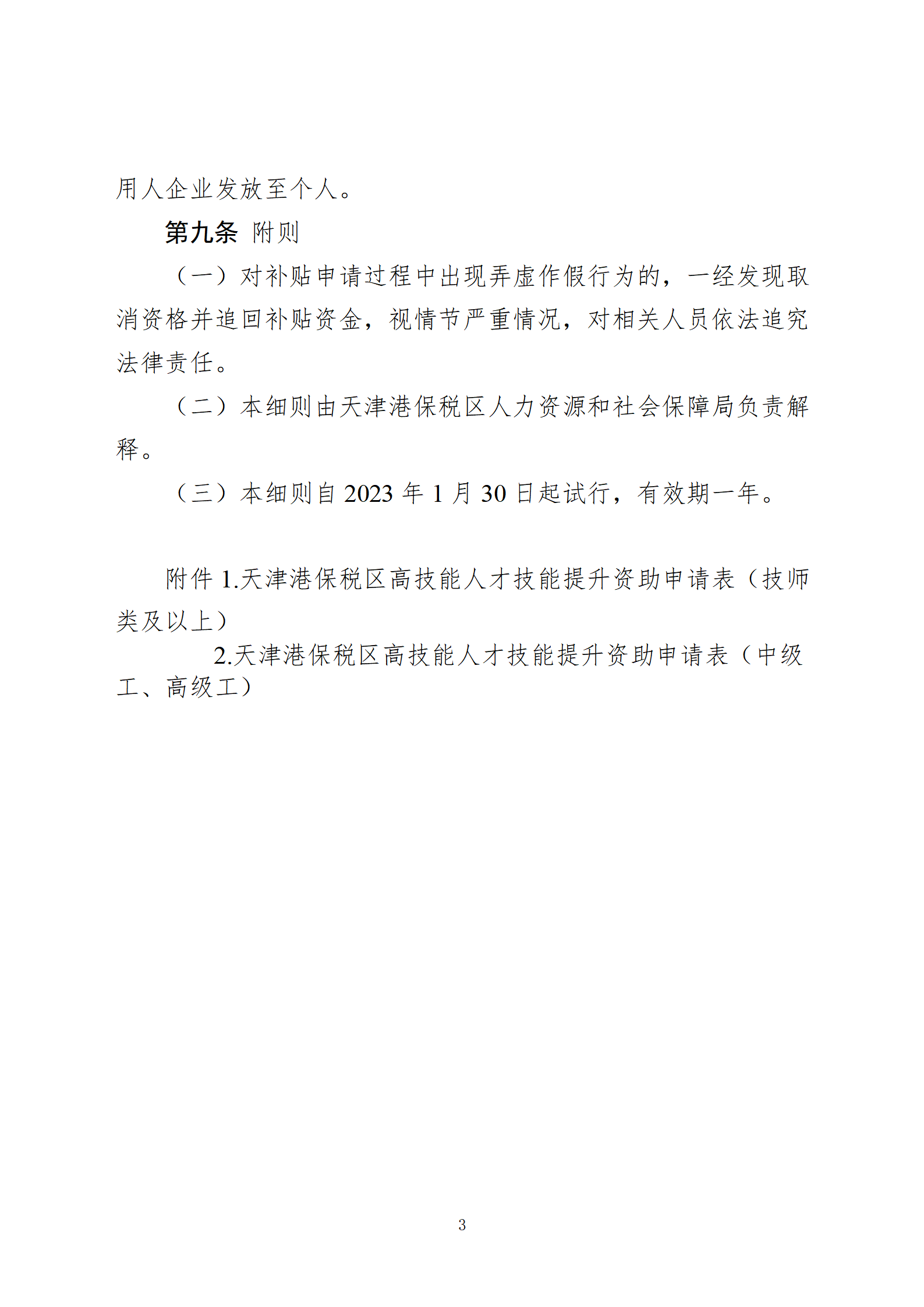 用人企业发放至个人。

第九条 附则

（一）对补贴申请过程中出现弄虚作假行为的，一经发现取消资格并追回补贴资金，视情节严重情况，对相关人员依法追究法律责任。

（二）本细则由天津港保税区人力资源和社会保障局负责解释。

（三）本细则自 2023 年 1 月 30 日起试行，有效期一年。

附件 1.天津港保税区高技能人才技能提升资助申请表（技师类及以上）

2.天津港保税区高技能人才技能提升资助申请表（中级工、高级工）

3